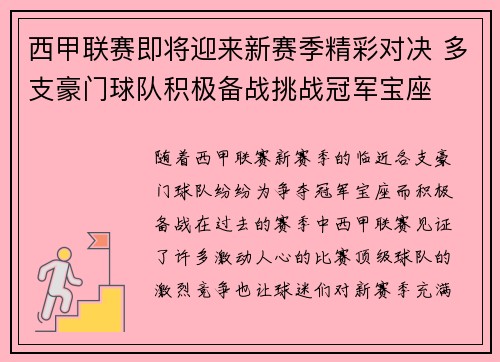 西甲联赛即将迎来新赛季精彩对决 多支豪门球队积极备战挑战冠军宝座

随着西甲联赛新赛季的临近各支豪门球队纷纷为争夺冠军宝座而积极备战在过去的赛季中西甲联赛见证了许多激动人心的比赛顶级球队的激烈竞争也让球迷们对新赛季充满